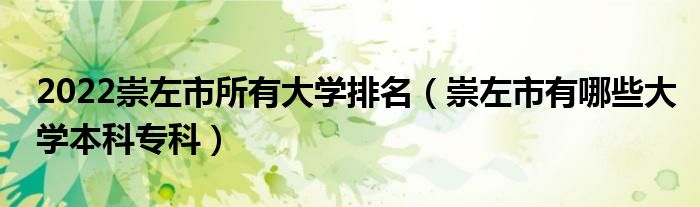 2022崇左市所有大学排名（崇左市有哪些大学本科专科）